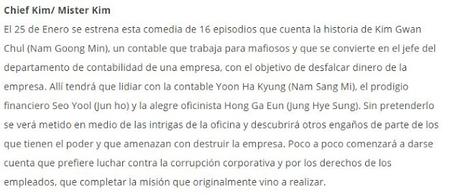 **Chief Kim/ Mister Kim**

El 25 de Enero se estrena esta comedia de 16 episodios que cuenta la historia de Kim Gwan Chul (Nam Goong Min), un contable que trabaja para mafiosos y que se convierte en el jefe del departamento de contabilidad de una empresa, con el objetivo de desfalcar dinero de la empresa. Allí tendrá que lidiar con la contable Yoon Ha Kyung (Nam Sang Mi), el prodigio financiero Seo Yool (Jun ho) y la alegre oficinista Hong Ga Eun (Jung Hye Sung). Sin pretenderlo se verá metido en medio de las intrigas de la oficina y descubrirá otros engaños de parte de los que tienen el poder y que amenazan con destruir la empresa. Poco a poco comenzará a darse cuenta que prefiere luchar contra la corrupción corporativa y por los derechos de los empleados, que completar la misión que originalmente vino a realizar.